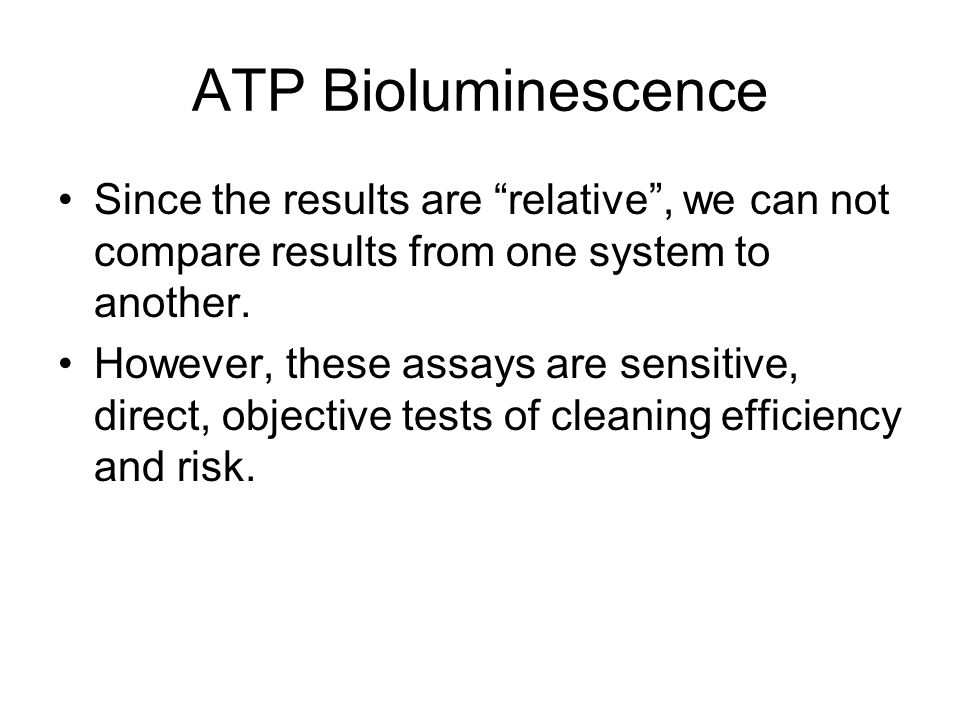 ATP Bioluminescence

• Since the results are “relative”, we can not compare results from one system to another.

• However, these assays are sensitive, direct, objective tests of cleaning efficiency and risk.